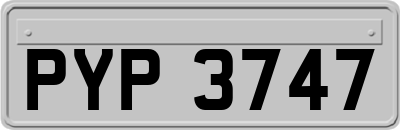 PYP 3747